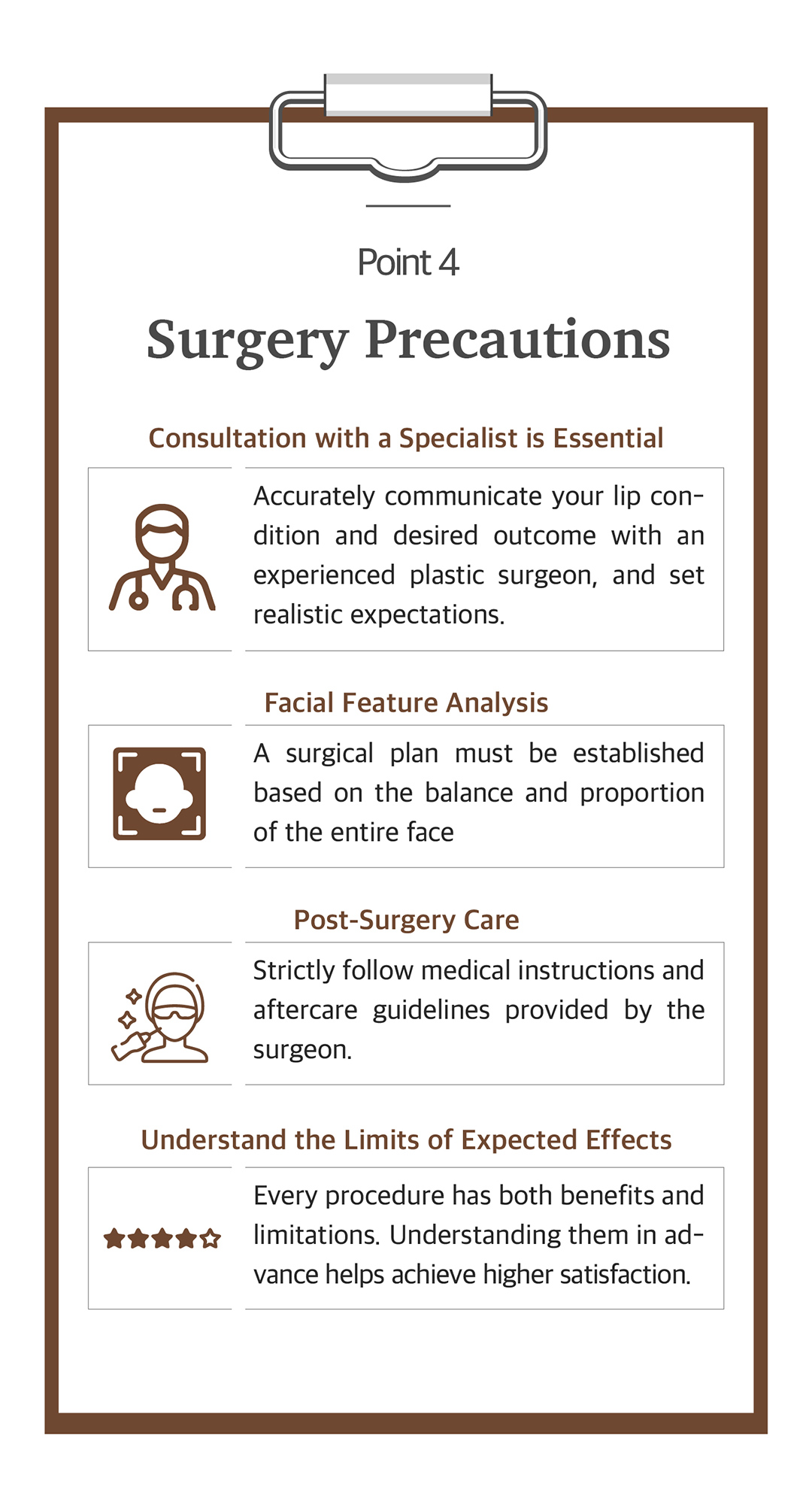 Point 4

Surgery Precautions

Consultation with a Specialist is Essential

Accurately communicate your lip condition and desired outcome with an experienced plastic surgeon, and set realistic expectations.

Facial Feature Analysis

A surgical plan must be established based on the balance and proportion of the entire face

Post-Surgery Care

Strictly follow medical instructions and aftercare guidelines provided by the surgeon.

Understand the Limits of Expected Effects

Every procedure has both benefits and limitations. Understanding them in advance helps achieve higher satisfaction.